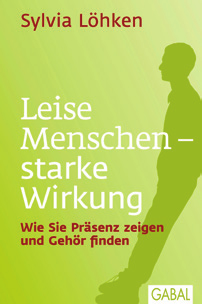 Sylvia Löhken

Leise Menschen – starke Wirkung

Wie Sie Präsenz zeigen und Gehör finden

GABAL